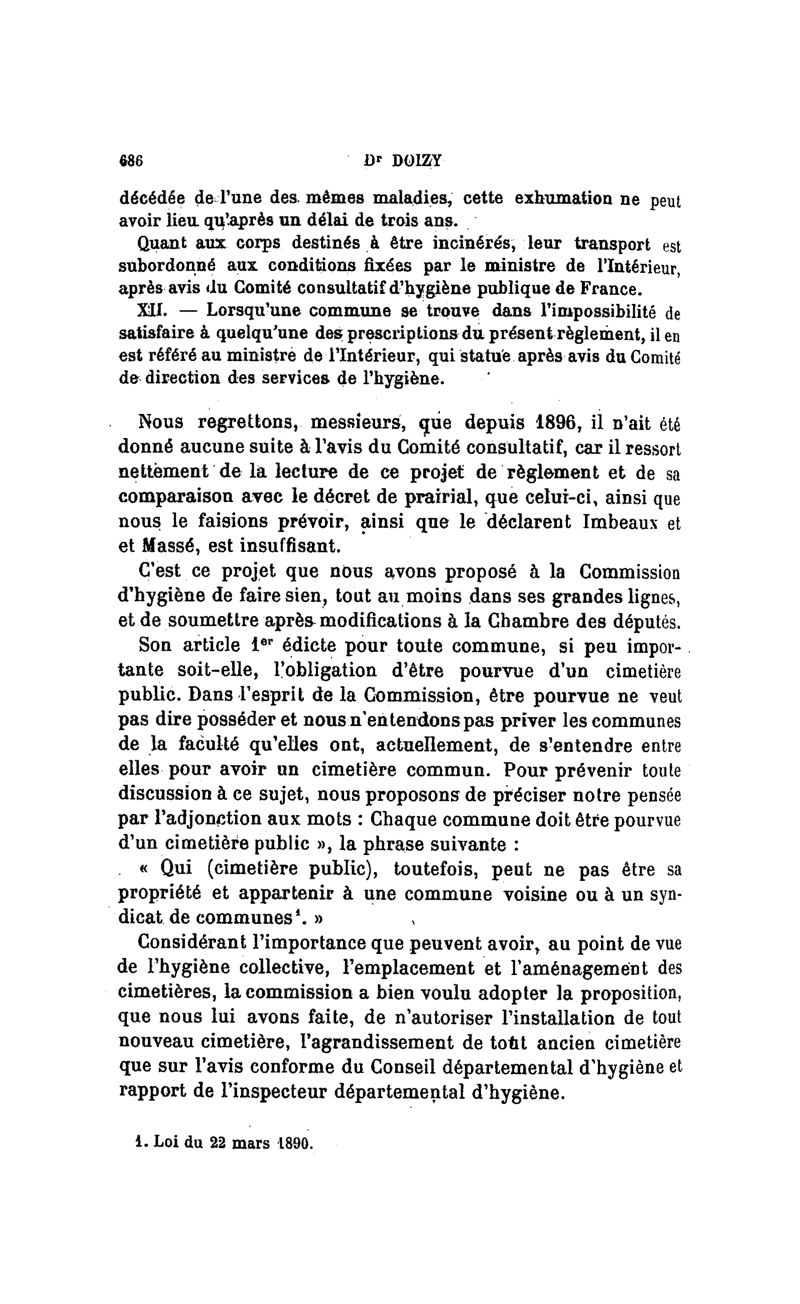 686 Dr DOIZY

décédée de l'une des mêmes maladies, cette exhumation ne peut avoir lieu qu'après un délai de trois ans.

Quant aux corps destinés à être incinérés, leur transport est subordonné aux conditions fixées par le ministre de l'Intérieur, après avis du Comité consultatif d'hygiène publique de France.

XII. — Lorsqu'une commune se trouve dans l'impossibilité de satisfaire à quelqu'une des prescriptions du présent règlement, il en est référé au ministre de l'Intérieur, qui statue après avis du Comité de direction des services de l'hygiène.

Nous regrettons, messieurs, que depuis 1896, il n'ait été donné aucune suite à l'avis du Comité consultatif, car il ressort nettement de la lecture de ce projet de règlement et de sa comparaison avec le décret de prairial, que celui-ci, ainsi que nous le faisions prévoir, ainsi que le déclarent Imbeaux et et Massé, est insuffisant.

C'est ce projet que nous avons proposé à la Commission d'hygiène de faire sien, tout au moins dans ses grandes lignes, et de soumettre après modifications à la Chambre des députés.

Son article 1er édicte pour toute commune, si peu importante soit-elle, l'obligation d'être pourvue d'un cimetière public. Dans l'esprit de la Commission, être pourvue ne veut pas dire posséder et nous n'entendons pas priver les communes de la faculté qu'elles ont, actuellement, de s'entendre entre elles pour avoir un cimetière commun. Pour prévenir toute discussion à ce sujet, nous proposons de préciser notre pensée par l'adjonction aux mots : Chaque commune doit être pourvue d'un cimetière public », la phrase suivante :

« Qui (cimetière public), toutefois, peut ne pas être sa propriété et appartenir à une commune voisine ou à un syndicat de communes¹. »

Considérant l'importance que peuvent avoir, au point de vue de l'hygiène collective, l'emplacement et l'aménagement des cimetières, la commission a bien voulu adopter la proposition, que nous lui avons faite, de n'autoriser l'installation de tout nouveau cimetière, l'agrandissement de tout ancien cimetière que sur l'avis conforme du Conseil départemental d'hygiène et rapport de l'inspecteur départemental d'hygiène.

1. Loi du 22 mars 1890.